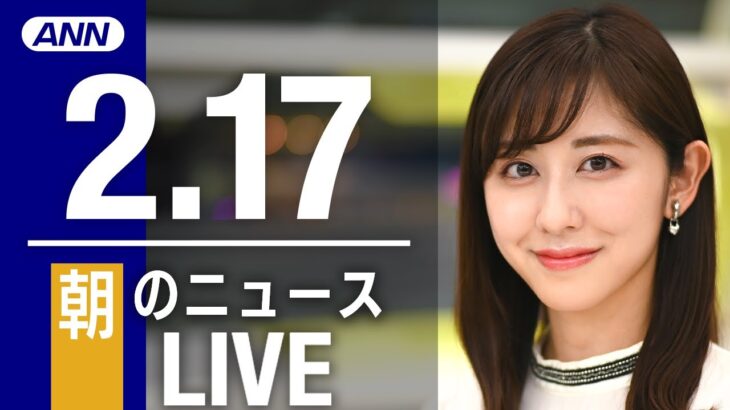 ANN

2.17

朝のニュース

LIVE